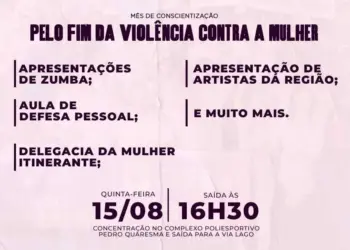 MÊS DE CONSCIENTIZAÇÃO

PELO FIM DA VIOLÊNCIA CONTRA A MULHER

APRESENTAÇÕES DE ZUMBA;

AULA DE DEFESA PESSOAL;

DELEGACIA DA MULHER ITINERANTE;

APRESENTAÇÃO DE ARTISTAS DA REGIÃO;

E MUITO MAIS.

QUINTA-FEIRA
15/08

SAÍDA ÀS
16H30

CONCENTRAÇÃO NO COMPLEXO POLIESPORTIVO PEDRO QUARESMA E SAÍDA PARA A VIA LAGO